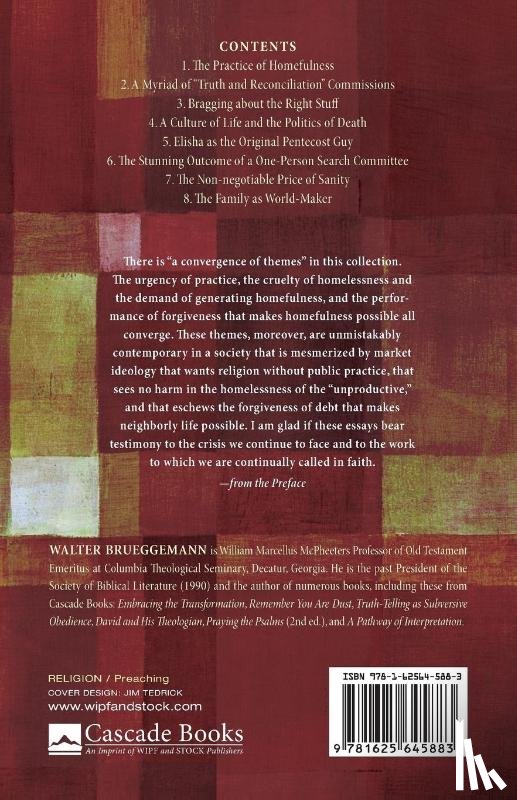 CONTENTS
1. The Practice of Homefulness
2. A Myriad of "Truth and Reconciliation" Commissions
3. Bragging about the Right Stuff
4. A Culture of Life and the Politics of Death
5. Elisha as the Original Pentecost Guy
6. The Stunning Outcome of a One-Person Search Committee
7. The Non-negotiable Price of Sanity
8. The Family as World-Maker

There is "a convergence of themes" in this collection. The urgency of practice, the cruelty of homelessness and the demand of generating homefulness, and the performance of forgiveness that makes homefulness possible all converge. These themes, moreover, are unmistakably contemporary in a society that is mesmerized by market ideology that wants religion without public practice, that sees no harm in the homelessness of the "unproductive," and that eschews the forgiveness of debt that makes neighborly life possible. I am glad if these essays bear testimony to the crisis we continue to face and to the work to which we are continually called in faith.

—from the Preface

WALTER BRUEGGEMANN is William Marcellus McPheeters Professor of Old Testament Emeritus at Columbia Theological Seminary, Decatur, Georgia. He is the past President of the Society of Biblical Literature (1990) and the author of numerous books, including these from Cascade Books: Embracing the Transformation, Remember You Are Dust, Truth-Telling as Subversive Obedience, David and His Theologian, Praying the Psalms (2nd ed.), and A Pathway of Interpretation.

RELIGION / Preaching
COVER DESIGN: JIM TEDRICK
www.wipfandstock.com

Cascade Books
An Imprint of WIPF and STOCK Publishers

ISBN 978-1-62564-588-3

9 781625 645883